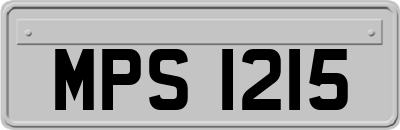 MPS 1215